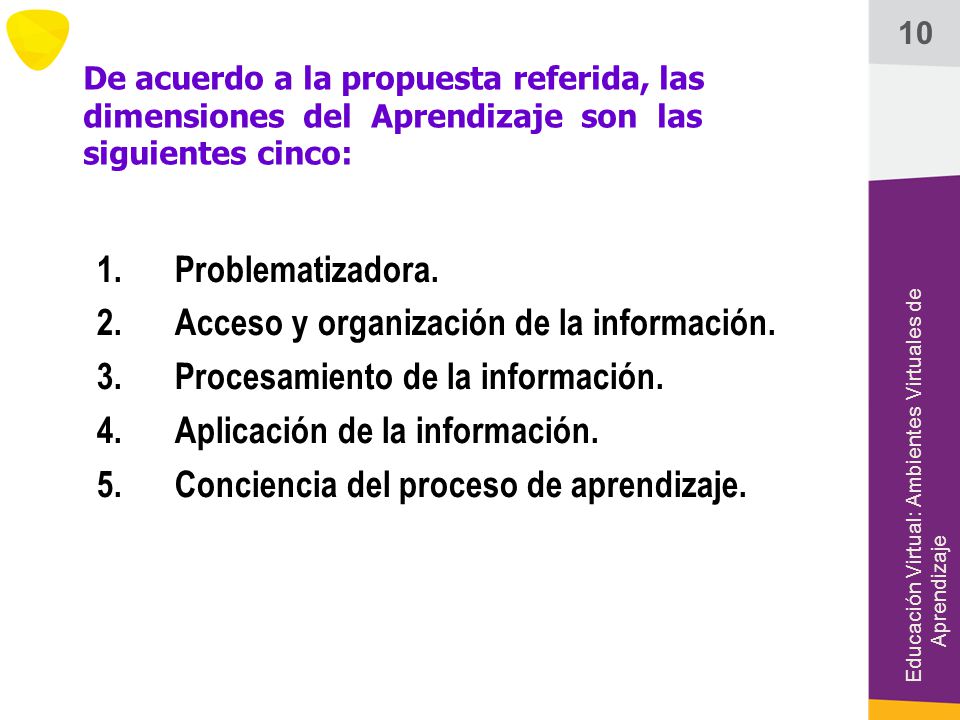 10

De acuerdo a la propuesta referida, las dimensiones del Aprendizaje son las siguientes cinco:

1. Problematizadora.
2. Acceso y organización de la información.
3. Procesamiento de la información.
4. Aplicación de la información.
5. Conciencia del proceso de aprendizaje.

Educación Virtual: Ambientes Virtuales de Aprendizaje